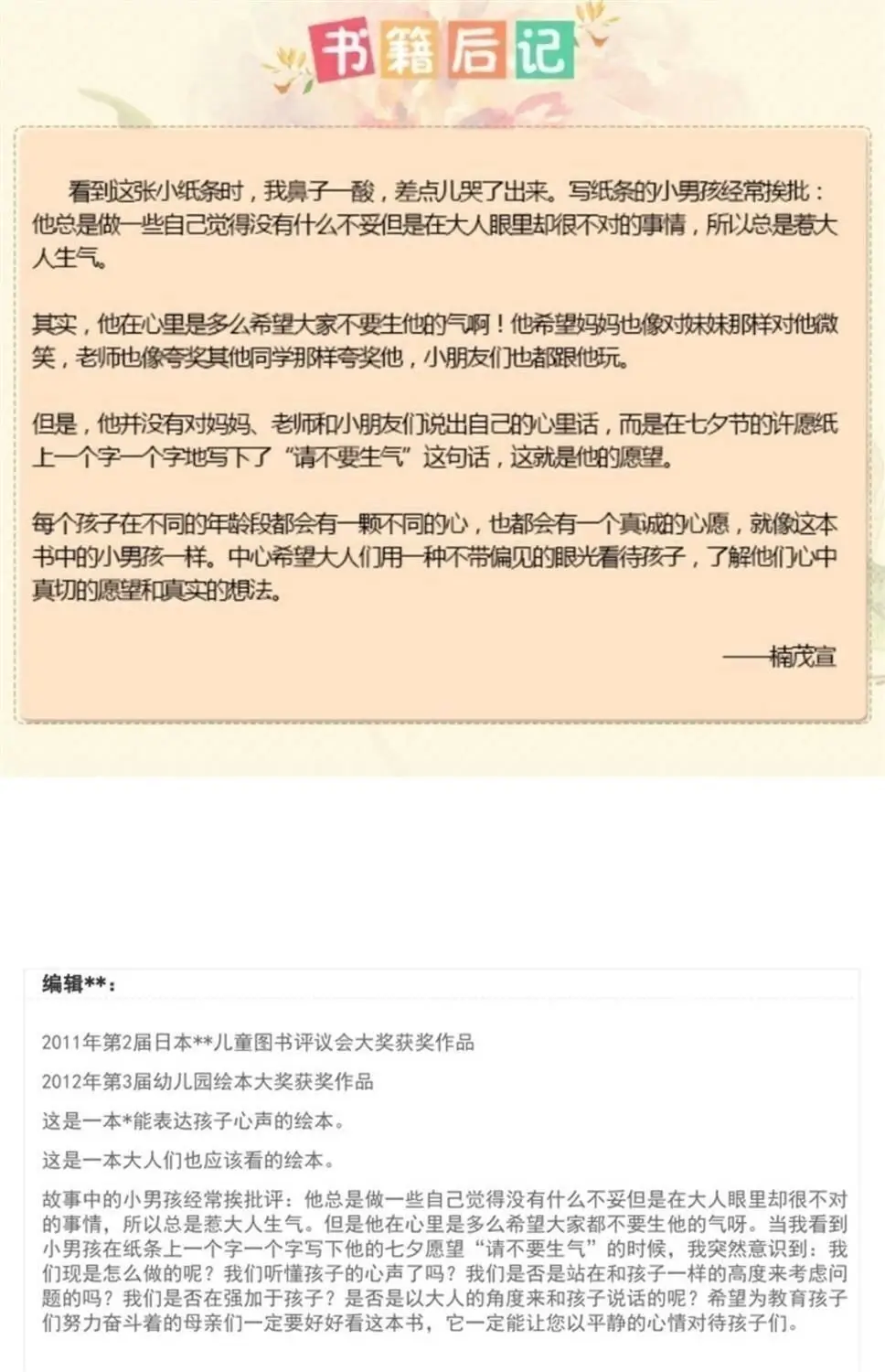 书籍后记

看到这张小纸条时，我鼻子一酸，差点儿哭了出来。写纸条的小男孩经常挨批：他总是做一些自己觉得没有什么不妥但是在大人眼里却很不对的事情，所以总是惹大人生气。

其实，他在心里是多么希望大家不要生他的气啊！他希望妈妈也像对妹妹那样对他微笑，老师也像夸奖其他同学那样夸奖他，小朋友们也都跟他玩。

但是，他并没有对妈妈、老师和小朋友们说出自己的心里话，而是在七夕节的许愿纸上一个字一个字地写下了“请不要生气”这句话，这就是他的愿望。

每个孩子在不同的年龄段都会有一颗不同的心，也都会有一个真诚的心愿，就像这本书中的小男孩一样。中心希望大人们用一种不带偏见的眼光看待孩子，了解他们心中真切的愿望和真实的想法。

——楠茂宣

编辑**：

2011年第2届日本**儿童图书评议会大奖获奖作品

2012年第3届幼儿园绘本大奖获奖作品

这是一本*能表达孩子心声的绘本。

这是一本大人们也应该看的绘本。

故事中的小男孩经常挨批评：他总是做一些自己觉得没有什么不妥但是在大人眼里却很不对的事情，所以总是惹大人生气。但是他在心里是多么希望大家都不要生他的气呀。当我看到小男孩在纸条上一个字一个字写下他的七夕愿望“请不要生气”的时候，我突然意识到：我们现是怎么做的呢？我们听懂孩子的心声了吗？我们是否是站在和孩子一样的高度来考虑问题的吗？我们是否在强加于孩子？是否是以大人的角度来和孩子说话的呢？希望为教育孩子们努力奋斗着的母亲们一定要好好看这本书，它一定能让您以平静的心情对待孩子们。